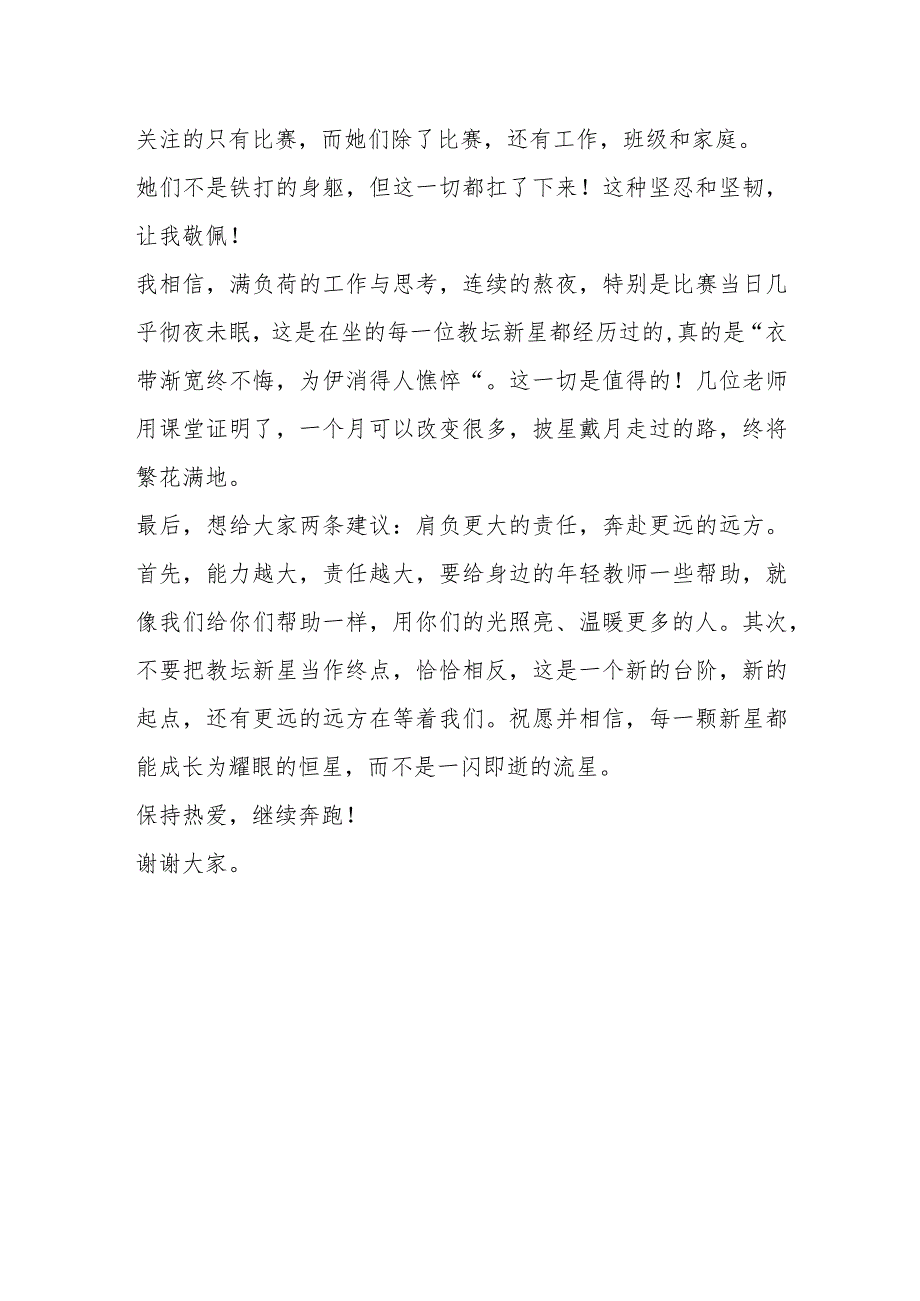 关注的只有比赛，而她们除了比赛，还有工作，班级和家庭。
她们不是铁打的身躯，但这一切都扛了下来！这种坚忍和坚韧，让我敬佩！
我相信，满负荷的工作与思考，连续的熬夜，特别是比赛当日几乎彻夜未眠，这是在坐的每一位教坛新星都经历过的,真的是“衣带渐宽终不悔，为伊消得人憔悴“。这一切是值得的！几位老师用课堂证明了，一个月可以改变很多，披星戴月走过的路，终将繁花满地。
最后，想给大家两条建议：肩负更大的责任，奔赴更远的远方。
首先，能力越大，责任越大，要给身边的年轻教师一些帮助，就像我们给你们帮助一样，用你们的光照亮、温暖更多的人。其次，不要把教坛新星当作终点，恰恰相反，这是一个新的台阶，新的起点，还有更远的远方在等着我们。祝愿并相信，每一颗新星都能成长为耀眼的恒星，而不是一闪即逝的流星。
保持热爱，继续奔跑！
谢谢大家。